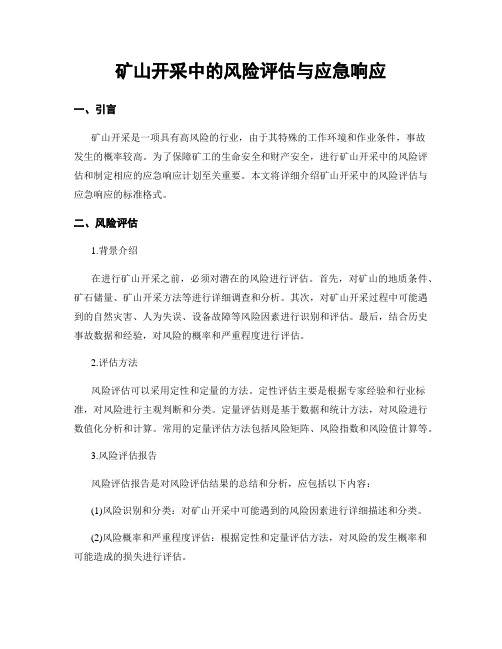 矿山开采中的风险评估与应急响应

一、引言

矿山开采是一项具有高风险的行业，由于其特殊的工作环境和作业条件，事故发生的概率较高。为了保障矿工的生命安全和财产安全，进行矿山开采中的风险评估和制定相应的应急响应计划至关重要。本文将详细介绍矿山开采中的风险评估与应急响应的标准格式。

二、风险评估

1.背景介绍

在进行矿山开采之前，必须对潜在的风险进行评估。首先，对矿山的地质条件、矿石储量、矿山开采方法等进行详细调查和分析。其次，对矿山开采过程中可能遇到的自然灾害、人为失误、设备故障等风险因素进行识别和评估。最后，结合历史事故数据和经验，对风险的概率和严重程度进行评估。

2.评估方法

风险评估可以采用定性和定量的方法。定性评估主要是根据专家经验和行业标准，对风险进行主观判断和分类。定量评估则是基于数据和统计方法，对风险进行数值化分析和计算。常用的定量评估方法包括风险矩阵、风险指数和风险值计算等。

3.风险评估报告

风险评估报告是对风险评估结果的总结和分析，应包括以下内容：

(1)风险识别和分类：对矿山开采中可能遇到的风险因素进行详细描述和分类。

(2)风险概率和严重程度评估：根据定性和定量评估方法，对风险的发生概率和可能造成的损失进行评估。